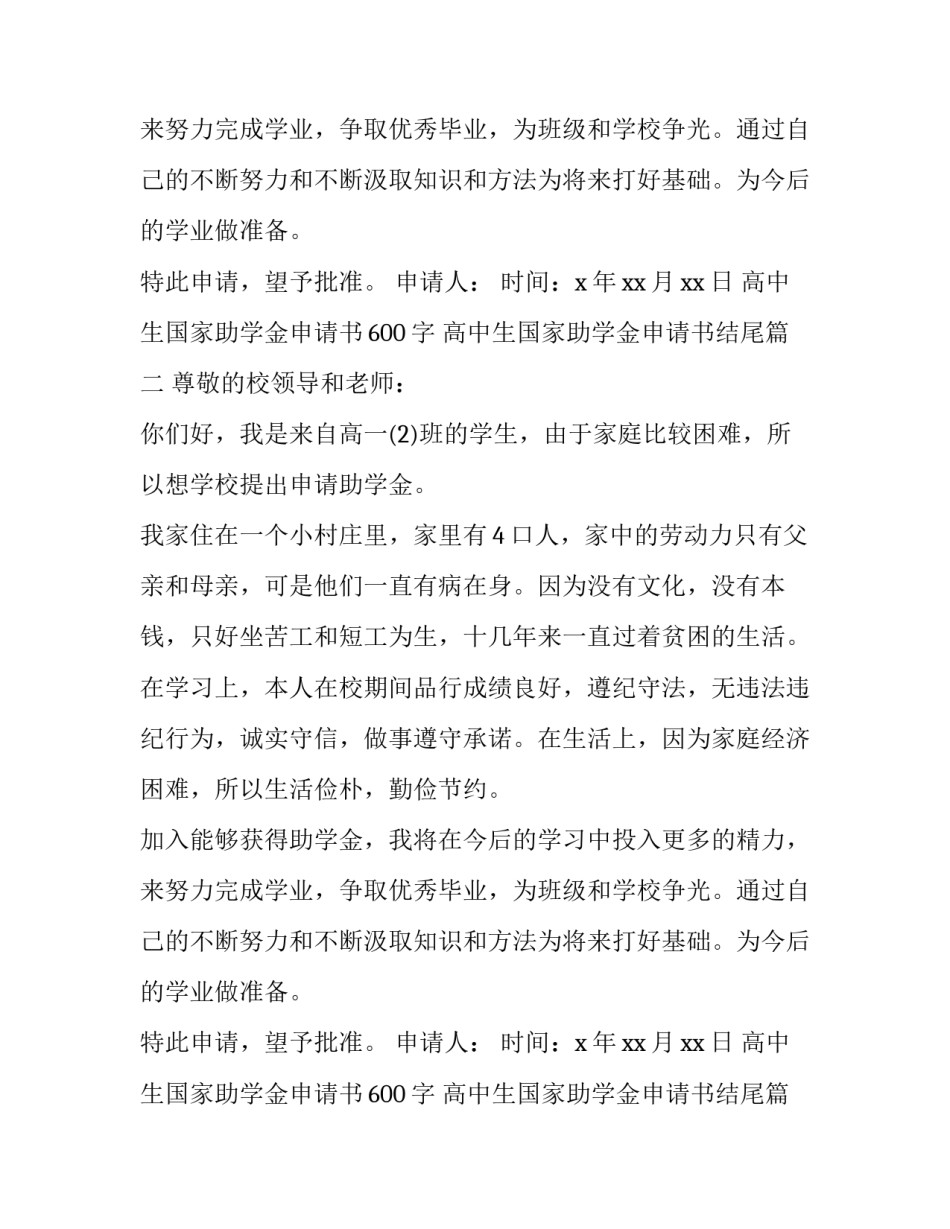 来努力完成学业，争取优秀毕业，为班级和学校争光。通过自己的不断努力和不断汲取知识和方法为将来打好基础。为今后的学业做准备。

特此申请，望予批准。 申请人： 时间：x 年 xx 月 xx 日 高中生国家助学金申请书 600 字 高中生国家助学金申请书结尾篇二 尊敬的校领导和老师：

你们好，我是来自高一(2)班的学生，由于家庭比较困难，所以想学校提出申请助学金。

我家住在一个小村庄里，家里有 4 口人，家中的劳动力只有父亲和母亲，可是他们一直有病在身。因为没有文化，没有本钱，只好坐苦工和短工为生，十几年来一直过着贫困的生活。

在学习上，本人在校期间品行成绩良好，遵纪守法，无违法违纪行为，诚实守信，做事遵守承诺。在生活上，因为家庭经济困难，所以生活俭朴，勤俭节约。

加入能够获得助学金，我将在今后的学习中投入更多的精力，来努力完成学业，争取优秀毕业，为班级和学校争光。通过自己的不断努力和不断汲取知识和方法为将来打好基础。为今后的学业做准备。

特此申请，望予批准。 申请人： 时间：x 年 xx 月 xx 日 高中生国家助学金申请书 600 字 高中生国家助学金申请书结尾篇